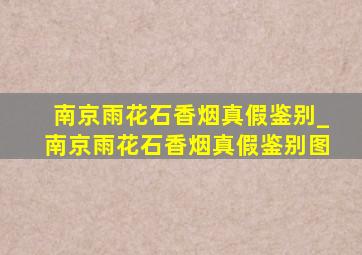 南京雨花石香烟真假鉴别_南京雨花石香烟真假鉴别图